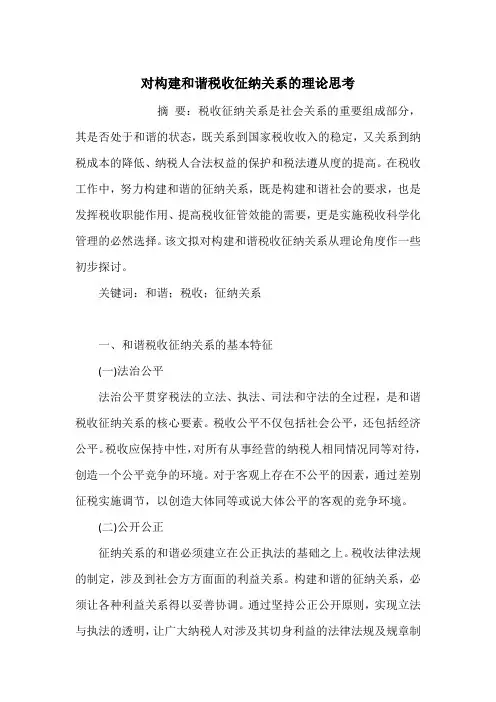 对构建和谐税收征纳关系的理论思考

摘 要：税收征纳关系是社会关系的重要组成部分，其是否处于和谐的状态，既关系到国家税收收入的稳定，又关系到纳税成本的降低、纳税人合法权益的保护和税法遵从度的提高。在税收工作中，努力构建和谐的征纳关系，既是构建和谐社会的要求，也是发挥税收职能作用、提高税收征管效能的需要，更是实施税收科学化管理的必然选择。该文拟对构建和谐税收征纳关系从理论角度作一些初步探讨。

关键词：和谐；税收；征纳关系

一、和谐税收征纳关系的基本特征

(一)法治公平

法治公平贯穿税法的立法、执法、司法和守法的全过程，是和谐税收征纳关系的核心要素。税收公平不仅包括社会公平，还包括经济公平。税收应保持中性，对所有从事经营的纳税人相同情况同等对待，创造一个公平竞争的环境。对于客观上存在不公平的因素，通过差别征税实施调节，以创造大体同等或说大体公平的客观的竞争环境。

(二)公开公正

征纳关系的和谐必须建立在公正执法的基础之上。税收法律法规的制定，涉及到社会方方面面的利益关系。构建和谐的征纳关系，必须让各种利益关系得以妥善协调。通过坚持公正公开原则，实现立法与执法的透明，让广大纳税人对涉及其切身利益的法律法规及规章制